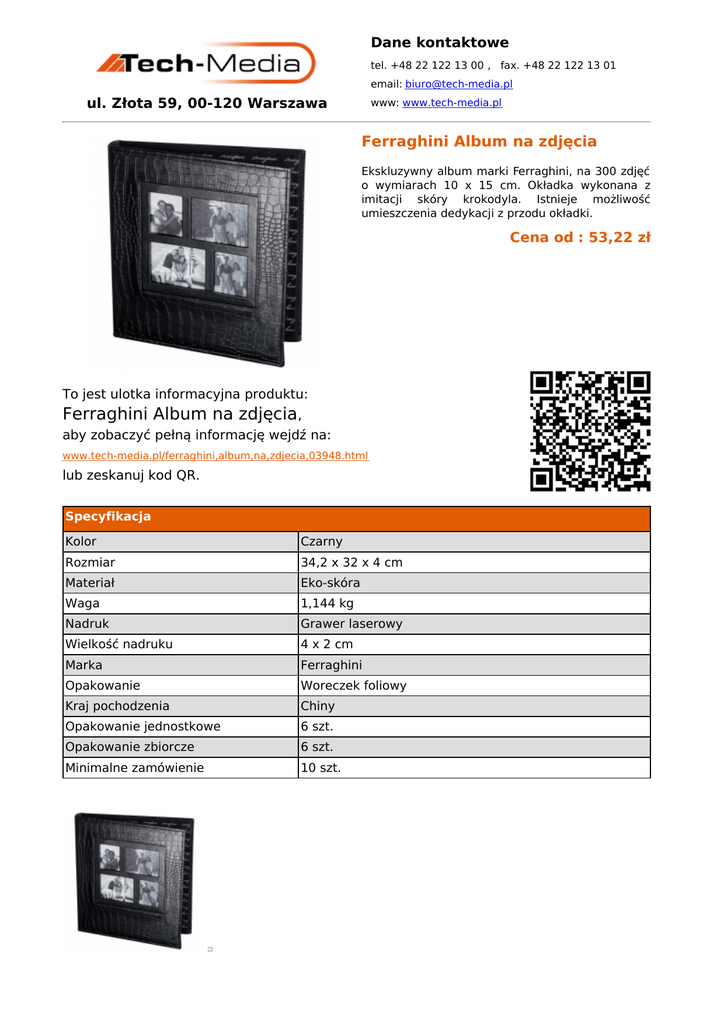 Tech-Media

ul. Złota 59, 00-120 Warszawa

Dane kontaktowe

tel. +48 22 122 13 00 , fax. +48 22 122 13 01

email: biuro@tech-media.pl

www: www.tech-media.pl

Ferraghini Album na zdjęcia

Ekskluzywny album marki Ferraghini, na 300 zdjęć o wymiarach 10 x 15 cm. Okładka wykonana z imitacji skóry krokodyla. Istnieje możliwość umieszczenia dedykacji z przodu okładki.

Cena od : 53,22 zł

To jest ulotka informacyjna produktu:
Ferraghini Album na zdjęcia,
aby zobaczyć pełną informację wejdź na:
www.tech-media.pl/ferraghini,album,na,zdjecia,03948.html
lub zeskanuj kod QR.

| Specyfikacja | |
|---|---|
| Kolor | Czarny |
| Rozmiar | 34,2 x 32 x 4 cm |
| Materiał | Eko-skóra |
| Waga | 1,144 kg |
| Nadruk | Grawer laserowy |
| Wielkość nadruku | 4 x 2 cm |
| Marka | Ferraghini |
| Opakowanie | Woreczek foliowy |
| Kraj pochodzenia | Chiny |
| Opakowanie jednostkowe | 6 szt. |
| Opakowanie zbiorcze | 6 szt. |
| Minimalne zamówienie | 10 szt. |